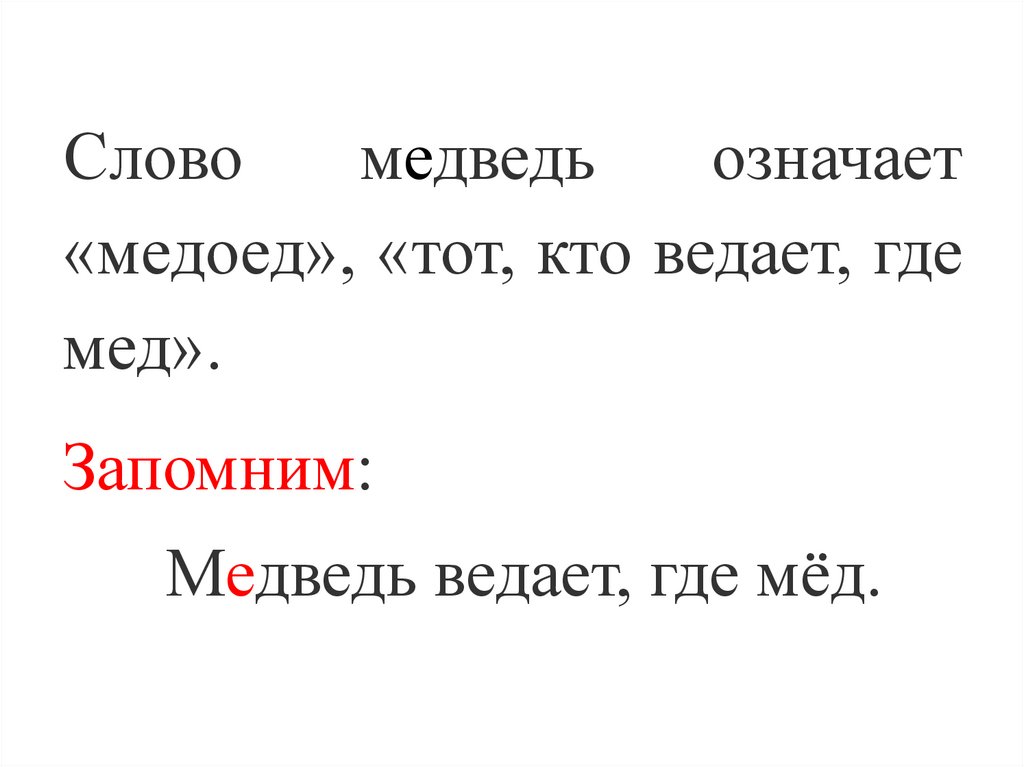 Слово медведь означает «медоед», «тот, кто ведает, где мед».

Запомним:

Медведь ведает, где мёд.